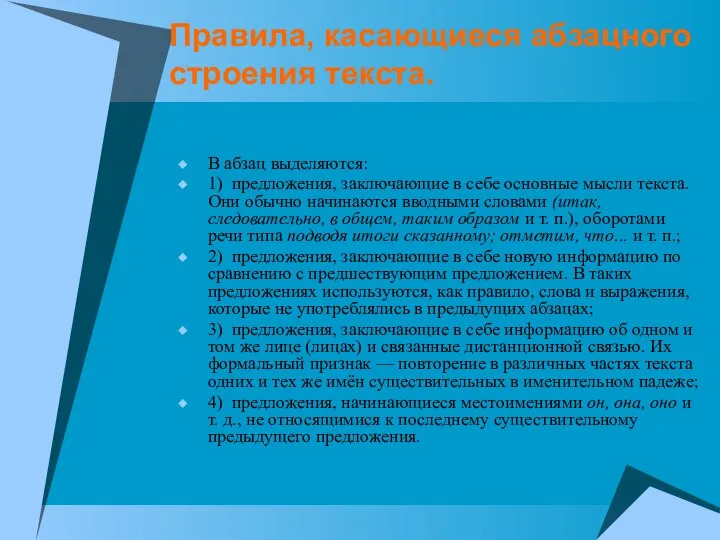 Правила, касающиеся абзацного строения текста.

В абзац выделяются:

1) предложения, заключающие в себе основные мысли текста. Они обычно начинаются вводными словами (итак, следовательно, в общем, таким образом и т. п.), оборотами речи типа подводя итоги сказанному; отметим, что... и т. п.;

2) предложения, заключающие в себе новую информацию по сравнению с предшествующим предложением. В таких предложениях используются, как правило, слова и выражения, которые не употреблялись в предыдущих абзацах;

3) предложения, заключающие в себе информацию об одном и том же лице (лицах) и связанные дистанционной связью. Их формальный признак — повторение в различных частях текста одних и тех же имён существительных в именительном падеже;

4) предложения, начинающиеся местоимениями он, она, оно и т. д., не относящимися к последнему существительному предыдущего предложения.